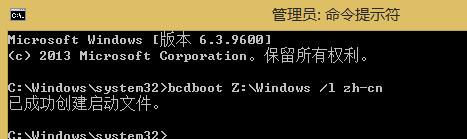 C:\.

管理员: 命令提示符

Microsoft Windows [版本 6.3.9600]
(c) 2013 Microsoft Corporation。保留所有权利。

C:\Windows\system32>bcdboot Z:\Windows /l zh-cn
已成功创建启动文件。

C:\Windows\system32>